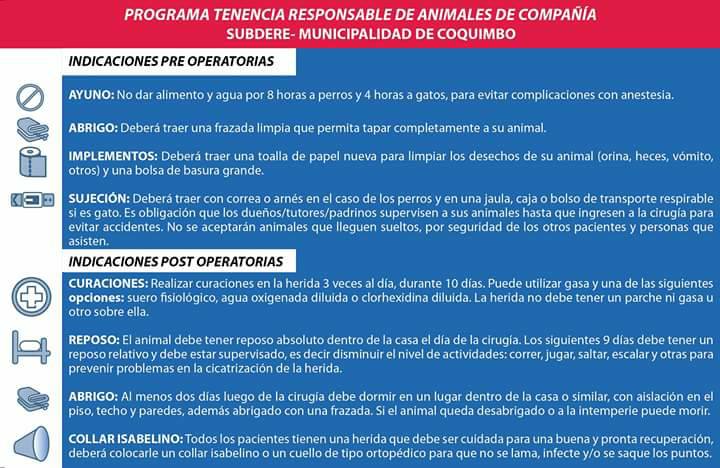 PROGRAMA TENENCIA RESPONSABLE DE ANIMALES DE COMPAÑÍA
SUBDERE- MUNICIPALIDAD DE COQUIMBO

INDICACIONES PRE OPERATORIAS

AYUNO: No dar alimento y agua por 8 horas a perros y 4 horas a gatos, para evitar complicaciones con anestesia.

ABRIGO: Deberá traer una frazada limpia que permita tapar completamente a su animal.

IMPLEMENTOS: Deberá traer una toalla de papel nueva para limpiar los desechos de su animal (orina, heces, vómito, otros) y una bolsa de basura grande.

SUJECIÓN: Deberá traer con correa o arnés en el caso de los perros y en una jaula, caja o bolso de transporte respirable si es gato. Es obligación que los dueños/tutores/padrinos supervisen a sus animales hasta que ingresen a la cirugía para evitar accidentes. No se aceptarán animales que lleguen sueltos, por seguridad de los otros pacientes y personas que asisten.

INDICACIONES POST OPERATORIAS

CURACIONES: Realizar curaciones en la herida 3 veces al día, durante 10 días. Puede utilizar gasa y una de las siguientes opciones: suero fisiológico, agua oxigenada diluida o clorhexidina diluida. La herida no debe tener un parche ni gasa u otro sobre ella.

REPOSO: El animal debe tener reposo absoluto dentro de la casa el día de la cirugía. Los siguientes 9 días debe tener un reposo relativo y debe estar supervisado, es decir disminuir el nivel de actividades: correr, jugar, saltar, escalar y otras para prevenir problemas en la cicatrización de la herida.

ABRIGO: Al menos dos días luego de la cirugía debe dormir en un lugar dentro de la casa o similar, con aislación en el piso, techo y paredes, además abrigado con una frazada. Si el animal queda desabrigado o a la intemperie puede morir.

COLLAR ISABELINO: Todos los pacientes tienen una herida que debe ser cuidada para una buena y pronta recuperación, deberá colocarle un collar isabelino o un cuello de tipo ortopédico para que no se lama, infecte y/o se saque los puntos.